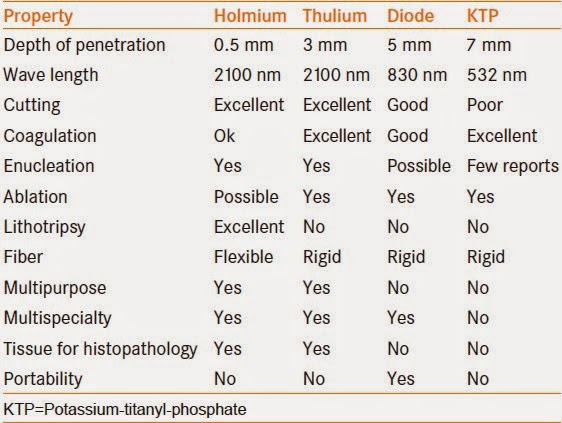 | Property | Holmium | Thulium | Diode | KTP |
|---|---|---|---|---|
| Depth of penetration | 0.5 mm | 3 mm | 5 mm | 7 mm |
| Wave length | 2100 nm | 2100 nm | 830 nm | 532 nm |
| Cutting | Excellent | Excellent | Good | Poor |
| Coagulation | Ok | Excellent | Good | Excellent |
| Enucleation | Yes | Yes | Possible | Few reports |
| Ablation | Possible | Yes | Yes | Yes |
| Lithotripsy | Excellent | No | No | No |
| Fiber | Flexible | Rigid | Rigid | Rigid |
| Multipurpose | Yes | Yes | No | No |
| Multispecialty | Yes | Yes | Yes | No |
| Tissue for histopathology | Yes | Yes | No | No |
| Portability | No | No | Yes | No |

KTP=Potassium-titanyl-phosphate